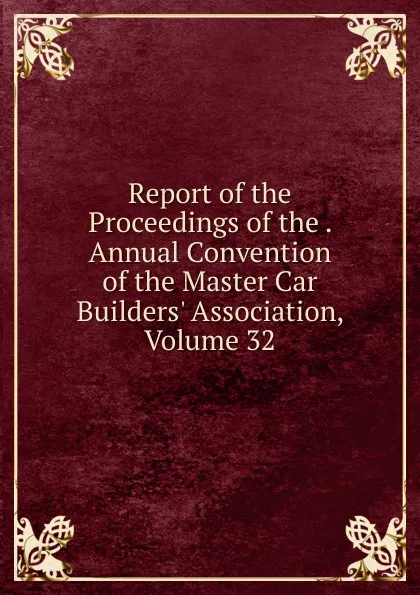 Report of the Proceedings of the . Annual Convention of the Master Car Builders' Association, Volume 32